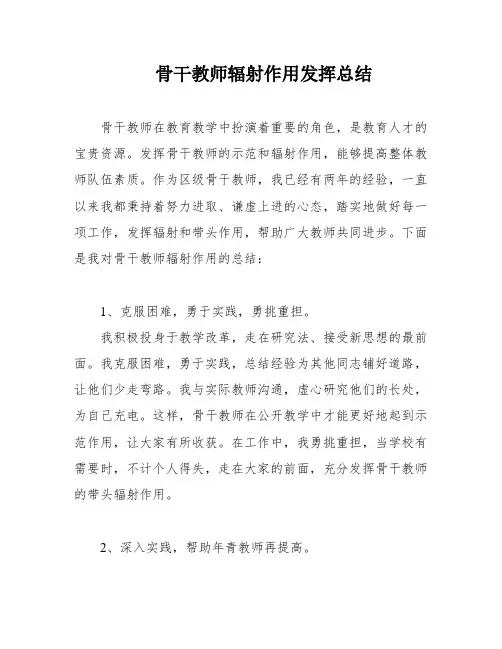 骨干教师辐射作用发挥总结

骨干教师在教育教学中扮演着重要的角色，是教育人才的宝贵资源。发挥骨干教师的示范和辐射作用，能够提高整体教师队伍素质。作为区级骨干教师，我已经有两年的经验，一直以来我都秉持着努力进取、谦虚上进的心态，踏实地做好每一项工作，发挥辐射和带头作用，帮助广大教师共同进步。下面是我对骨干教师辐射作用的总结：

1、克服困难，勇于实践，勇挑重担。

我积极投身于教学改革，走在研究法、接受新思想的最前面。我克服困难，勇于实践，总结经验为其他同志铺好道路，让他们少走弯路。我与实际教师沟通，虚心研究他们的长处，为自己充电。这样，骨干教师在公开教学中才能更好地起到示范作用，让大家有所收获。在工作中，我勇挑重担，当学校有需要时，不计个人得失，走在大家的前面，充分发挥骨干教师的带头辐射作用。

2、深入实践，帮助年青教师再提高。